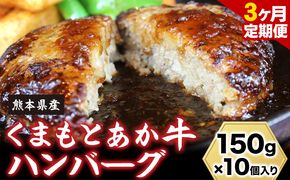 3ヶ月
定期便

熊本県産

くまもとあか牛
ハンバーグ

150g
×10個入り